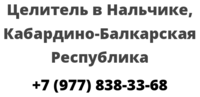 Целитель в Нальчике, Кабардино-Балкарская Республика

+7 (977) 838-33-68